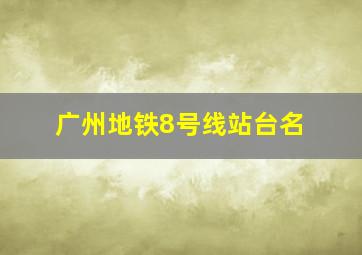 广州地铁8号线站台名